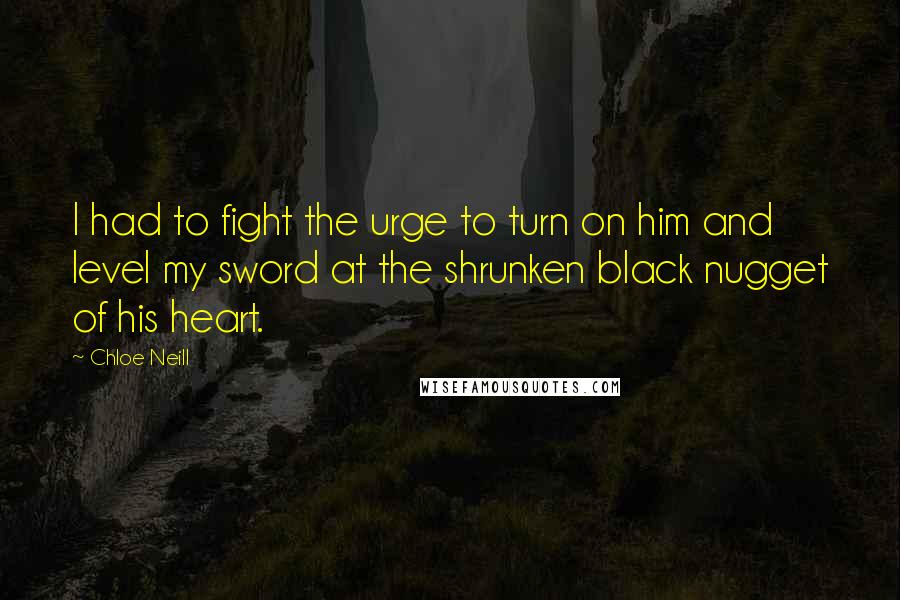 I had to fight the urge to turn on him and level my sword at the shrunken black nugget of his heart.

~ Chloe Neill

WISEFAMOUSQUOTES.COM